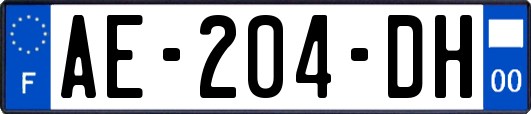 F
AE-204-DH
00